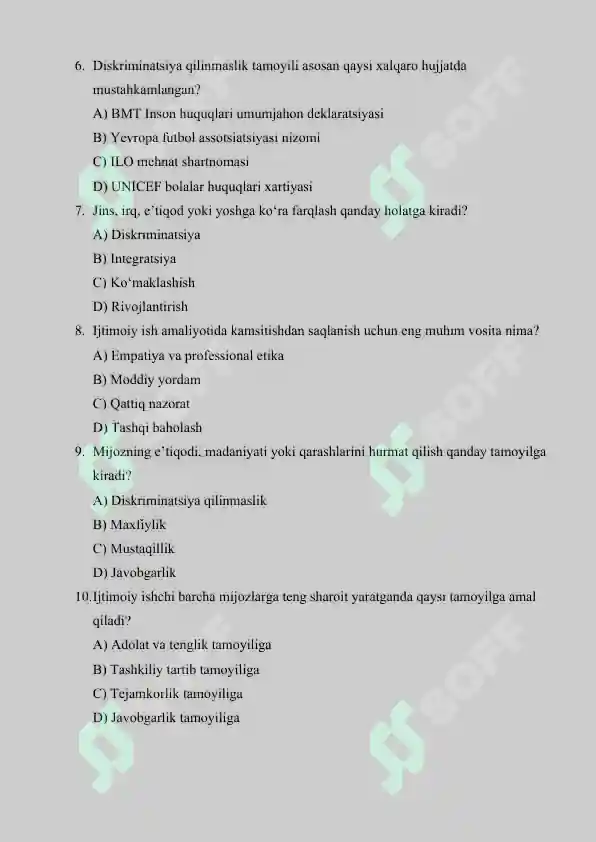 6. Diskriminatsiya qilinmaslik tamoyili asosan qaysi xalqaro hujjatda mustahkamlangan?

A) BMT Inson huquqlari umumjahon deklaratsiyasi

B) Yevropa futbol assotsiatsiyasi nizomi

C) ILO mehnat shartnomasi

D) UNICEF bolalar huquqlari xartiyasi

7. Jins, irq, e'tiqod yoki yoshga ko'ra farqlash qanday holatga kiradi?

A) Diskriminatsiya

B) Integratsiya

C) Ko'maklashish

D) Rivojlantirish

8. Ijtimoiy ish amaliyotida kamsitishdan saqlanish uchun eng muhim vosita nima?

A) Empatiya va professional etika

B) Moddiy yordam

C) Qattiq nazorat

D) Tashqi baholash

9. Mijozning e'tiqodi, madaniyati yoki qarashlarini hurmat qilish qanday tamoyilga kiradi?

A) Diskriminatsiya qilinmaslik

B) Maxfiylik

C) Mustaqillik

D) Javobgarlik

10. Ijtimoiy ishchi barcha mijozlarga teng sharoit yaratganda qaysi tamoyilga amal qiladi?

A) Adolat va tenglik tamoyiliga

B) Tashkiliy tartib tamoyiliga

C) Tejamkorlik tamoyiliga

D) Javobgarlik tamoyiliga

SOFF SOFF SOFF SOFF